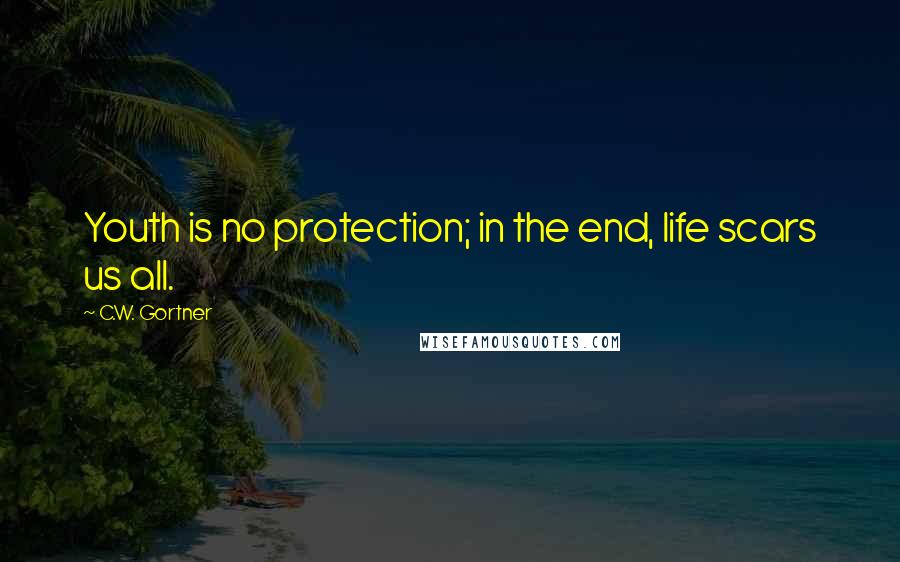 Youth is no protection; in the end, life scars us all.

~ C.W. Gortner

WISEFAMOUSQUOTES.COM